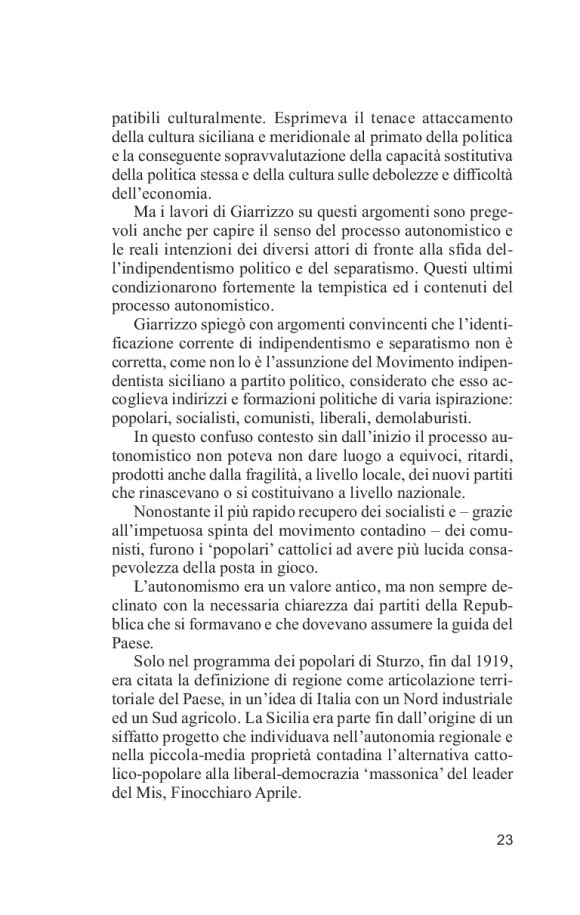 patibili culturalmente. Esprimeva il tenace attaccamento della cultura siciliana e meridionale al primato della politica e la conseguente sopravvalutazione della capacità sostitutiva della politica stessa e della cultura sulle debolezze e difficoltà dell'economia.

Ma i lavori di Giarrizzo su questi argomenti sono pregevoli anche per capire il senso del processo autonomistico e le reali intenzioni dei diversi attori di fronte alla sfida dell'indipendentismo politico e del separatismo. Questi ultimi condizionarono fortemente la tempistica ed i contenuti del processo autonomistico.

Giarrizzo spiegò con argomenti convincenti che l'identificazione corrente di indipendentismo e separatismo non è corretta, come non lo è l'assunzione del Movimento indipendentista siciliano a partito politico, considerato che esso accoglieva indirizzi e formazioni politiche di varia ispirazione: popolari, socialisti, comunisti, liberali, demolaburisti.

In questo confuso contesto sin dall'inizio il processo autonomistico non poteva non dare luogo a equivoci, ritardi, prodotti anche dalla fragilità, a livello locale, dei nuovi partiti che rinascevano o si costituivano a livello nazionale.

Nonostante il più rapido recupero dei socialisti e – grazie all'impetuosa spinta del movimento contadino – dei comunisti, furono i 'popolari' cattolici ad avere più lucida consapevolezza della posta in gioco.

L'autonomismo era un valore antico, ma non sempre declinato con la necessaria chiarezza dai partiti della Repubblica che si formavano e che dovevano assumere la guida del Paese.

Solo nel programma dei popolari di Sturzo, fin dal 1919, era citata la definizione di regione come articolazione territoriale del Paese, in un'idea di Italia con un Nord industriale ed un Sud agricolo. La Sicilia era parte fin dall'origine di un siffatto progetto che individuava nell'autonomia regionale e nella piccola-media proprietà contadina l'alternativa cattolico-popolare alla liberal-democrazia 'massonica' del leader del Mis, Finocchiaro Aprile.

23